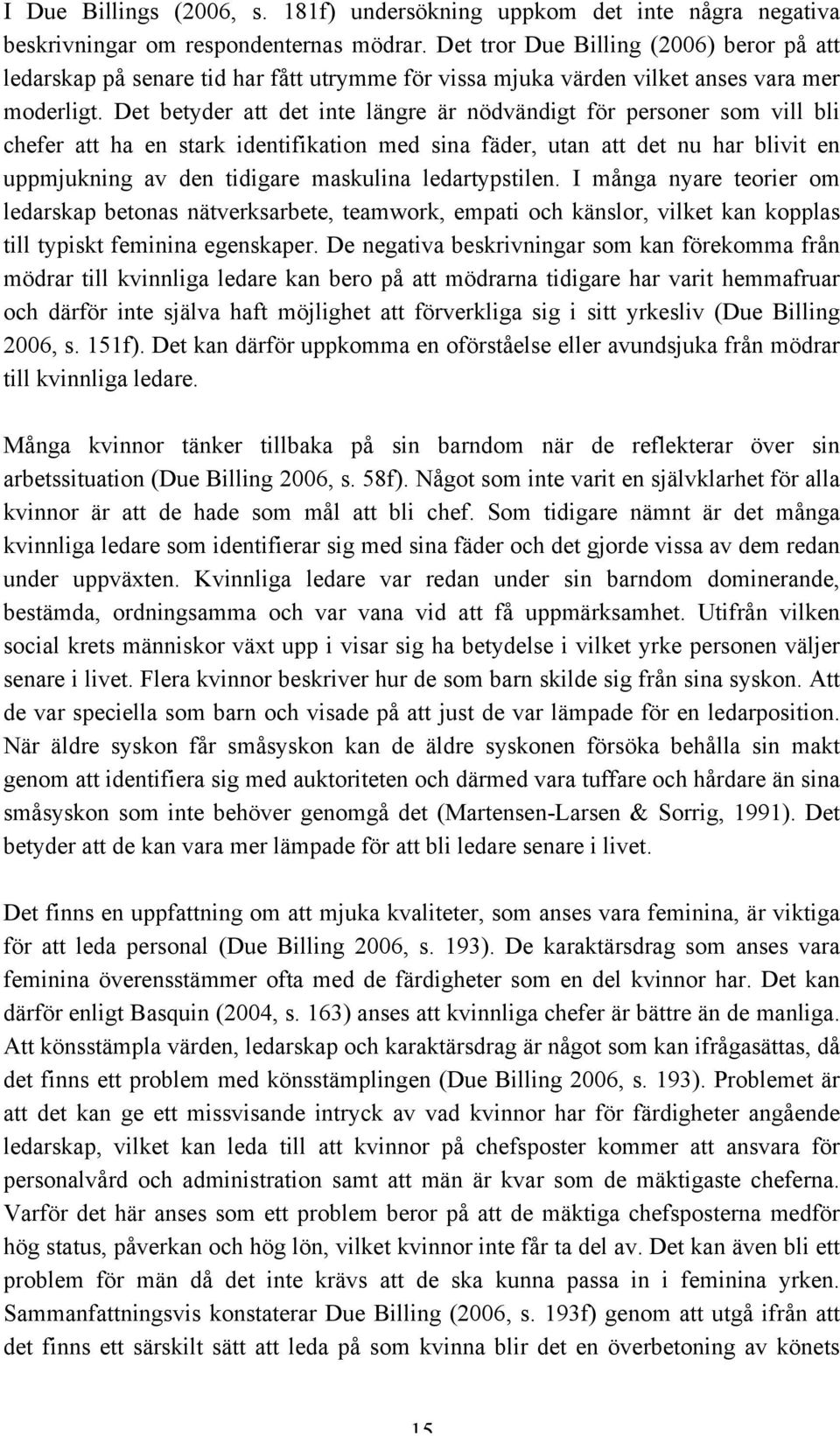 I Due Billings (2006, s. 181f) undersökning uppkom det inte några negativa beskrivningar om respondenternas mödrar. Det tror Due Billing (2006) beror på att ledarskap på senare tid har fått utrymme för vissa mjuka värden vilket anses vara mer moderligt. Det betyder att det inte längre är nödvändigt för personer som vill bli chefer att ha en stark identifikation med sina fäder, utan att det nu har blivit en uppmjukning av den tidigare maskulina ledartypstilen. I många nyare teorier om ledarskap betonas nätverksarbete, teamwork, empati och känslor, vilket kan kopplas till typiskt feminina egenskaper. De negativa beskrivningar som kan förekomma från mödrar till kvinnliga ledare kan bero på att mödrarna tidigare har varit hemmafruar och därför inte själva haft möjlighet att förverkliga sig i sitt yrkesliv (Due Billing 2006, s. 151f). Det kan därför uppkomma en oförståelse eller avundsjuka från mödrar till kvinnliga ledare.

Många kvinnor tänker tillbaka på sin barndom när de reflekterar över sin arbetssituation (Due Billing 2006, s. 58f). Något som inte varit en självklarhet för alla kvinnor är att de hade som mål att bli chef. Som tidigare nämnt är det många kvinnliga ledare som identifierar sig med sina fäder och det gjorde vissa av dem redan under uppväxten. Kvinnliga ledare var redan under sin barndom dominerande, bestämda, ordningsamma och var vana vid att få uppmärksamhet. Utifrån vilken social krets människor växt upp i visar sig ha betydelse i vilket yrke personen väljer senare i livet. Flera kvinnor beskriver hur de som barn skilde sig från sina syskon. Att de var speciella som barn och visade på att just de var lämpade för en ledarposition. När äldre syskon får småsyskon kan de äldre syskonen försöka behålla sin makt genom att identifiera sig med auktoriteten och därmed vara tuffare och hårdare än sina småsyskon som inte behöver genomgå det (Martensen-Larsen & Sorrig, 1991). Det betyder att de kan vara mer lämpade för att bli ledare senare i livet.

Det finns en uppfattning om att mjuka kvaliteter, som anses vara feminina, är viktiga för att leda personal (Due Billing 2006, s. 193). De karaktärsdrag som anses vara feminina överensstämmer ofta med de färdigheter som en del kvinnor har. Det kan därför enligt Basquin (2004, s. 163) anses att kvinnliga chefer är bättre än de manliga. Att könsstämpla värden, ledarskap och karaktärsdrag är något som kan ifrågasättas, då det finns ett problem med könsstämplingen (Due Billing 2006, s. 193). Problemet är att det kan ge ett missvisande intryck av vad kvinnor har för färdigheter angående ledarskap, vilket kan leda till att kvinnor på chefsposter kommer att ansvara för personalvård och administration samt att män är kvar som de mäktigaste cheferna. Varför det här anses som ett problem beror på att de mäktiga chefsposterna medför hög status, påverkan och hög lön, vilket kvinnor inte får ta del av. Det kan även bli ett problem för män då det inte krävs att de ska kunna passa in i feminina yrken. Sammanfattningsvis konstaterar Due Billing (2006, s. 193f) genom att utgå ifrån att det finns ett särskilt sätt att leda på som kvinna blir det en överbetoning av könets

15